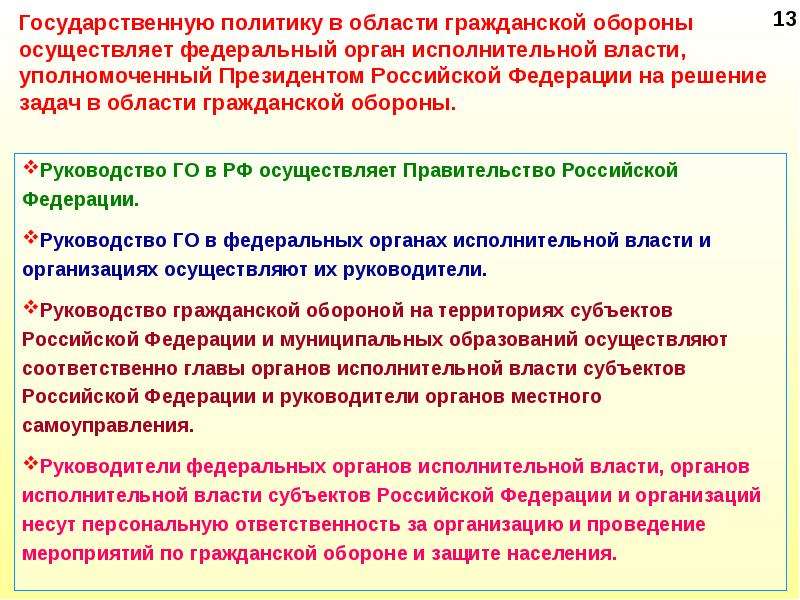 13

Государственную политику в области гражданской обороны осуществляет федеральный орган исполнительной власти, уполномоченный Президентом Российской Федерации на решение задач в области гражданской обороны.

❖Руководство ГО в РФ осуществляет Правительство Российской Федерации.

❖Руководство ГО в федеральных органах исполнительной власти и организациях осуществляют их руководители.

❖Руководство гражданской обороной на территориях субъектов Российской Федерации и муниципальных образований осуществляют соответственно главы органов исполнительной власти субъектов Российской Федерации и руководители органов местного самоуправления.

❖Руководители федеральных органов исполнительной власти, органов исполнительной власти субъектов Российской Федерации и организаций несут персональную ответственность за организацию и проведение мероприятий по гражданской обороне и защите населения.